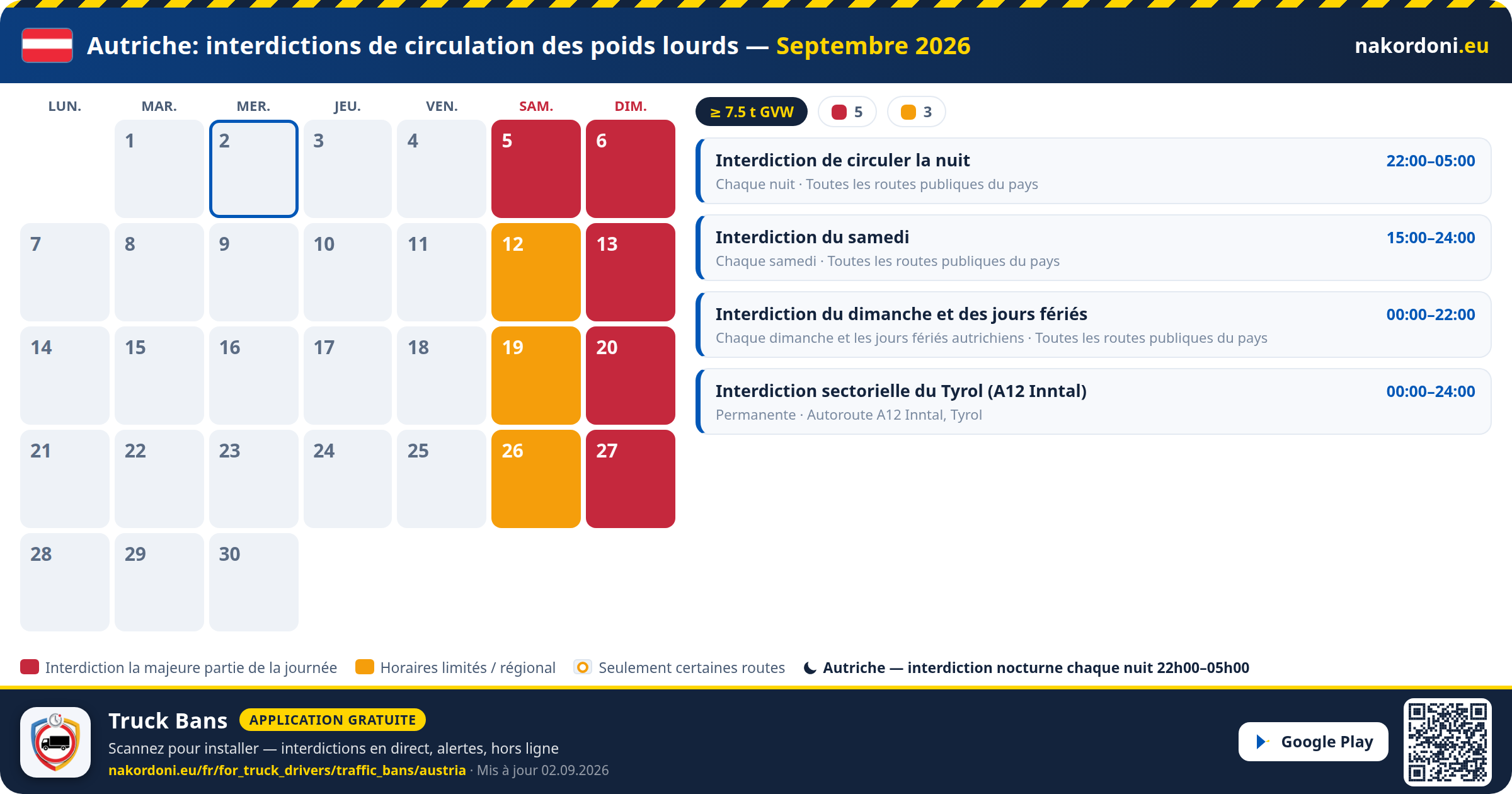 Autriche: interdictions de circulation des poids lourds — Septembre 2026

nakordoni.eu

| LUN. | MAR. | MER. | JEU. | VEN. | SAM. | DIM. |
|---|---|---|---|---|---|---|
| | 1 | 2 | 3 | 4 | 5 | 6 |
| 7 | 8 | 9 | 10 | 11 | 12 | 13 |
| 14 | 15 | 16 | 17 | 18 | 19 | 20 |
| 21 | 22 | 23 | 24 | 25 | 26 | 27 |
| 28 | 29 | 30 | | | | |

≥ 7.5 t GVW

5

3

Interdiction de circuler la nuit
22:00–05:00
Chaque nuit · Toutes les routes publiques du pays

Interdiction du samedi
15:00–24:00
Chaque samedi · Toutes les routes publiques du pays

Interdiction du dimanche et des jours fériés
00:00–22:00
Chaque dimanche et les jours fériés autrichiens · Toutes les routes publiques du pays

Interdiction sectorielle du Tyrol (A12 Inntal)
00:00–24:00
Permanente · Autoroute A12 Inntal, Tyrol

Interdiction la majeure partie de la journée
Horaires limités / régional
Seulement certaines routes
Autriche — interdiction nocturne chaque nuit 22h00–05h00

Truck Bans
APPLICATION GRATUITE
Scannez pour installer — interdictions en direct, alertes, hors ligne
nakordoni.eu/fr/for_truck_drivers/traffic_bans/austria · Mis à jour 02.09.2026

Google Play